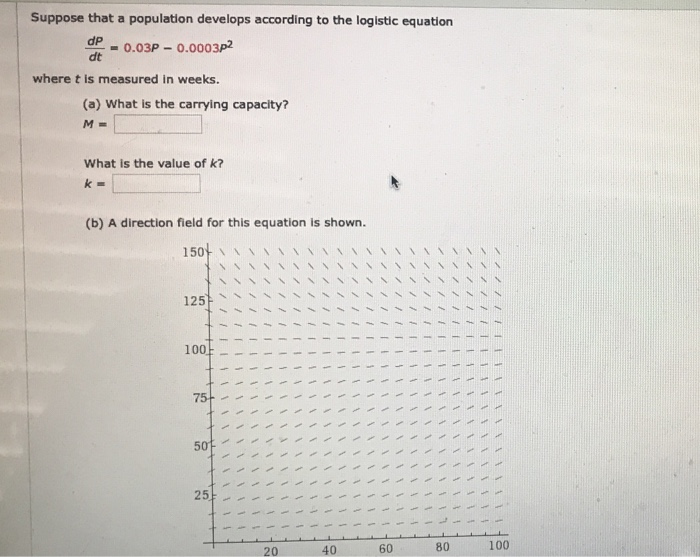 Suppose that a population develops according to the logistic equation

$\frac{dP}{dt} = 0.03P - 0.0003P^2$

where $t$ is measured in weeks.

(a) What is the carrying capacity?

$M =$

What is the value of $k$?

$k =$

(b) A direction field for this equation is shown.

150
125
100
75
50
25
20
40
60
80
100